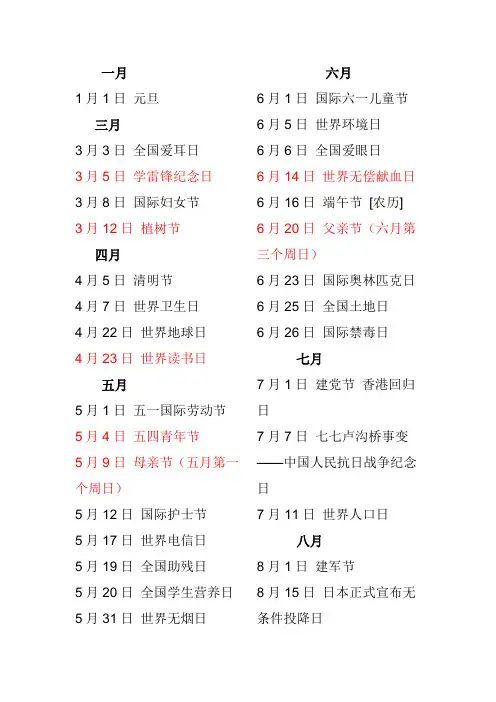 一月

1 月 1 日 元旦

三月

3 月 3 日 全国爱耳日

3 月 5 日 学雷锋纪念日

3 月 8 日 国际妇女节

3 月 12 日 植树节

四月

4 月 5 日 清明节

4 月 7 日 世界卫生日

4 月 22 日 世界地球日

4 月 23 日 世界读书日

五月

5 月 1 日 五一国际劳动节

5 月 4 日 五四青年节

5 月 9 日 母亲节（五月第一个周日）

5 月 12 日 国际护士节

5 月 17 日 世界电信日

5 月 19 日 全国助残日

5 月 20 日 全国学生营养日

5 月 31 日 世界无烟日

六月

6 月 1 日 国际六一儿童节

6 月 5 日 世界环境日

6 月 6 日 全国爱眼日

6 月 14 日 世界无偿献血日

6 月 16 日 端午节 [农历]

6 月 20 日 父亲节（六月第三个周日）

6 月 23 日 国际奥林匹克日

6 月 25 日 全国土地日

6 月 26 日 国际禁毒日

七月

7 月 1 日 建党节 香港回归日

7 月 7 日 七七卢沟桥事变——中国人民抗日战争纪念日

7 月 11 日 世界人口日

八月

8 月 1 日 建军节

8 月 15 日 日本正式宣布无条件投降日